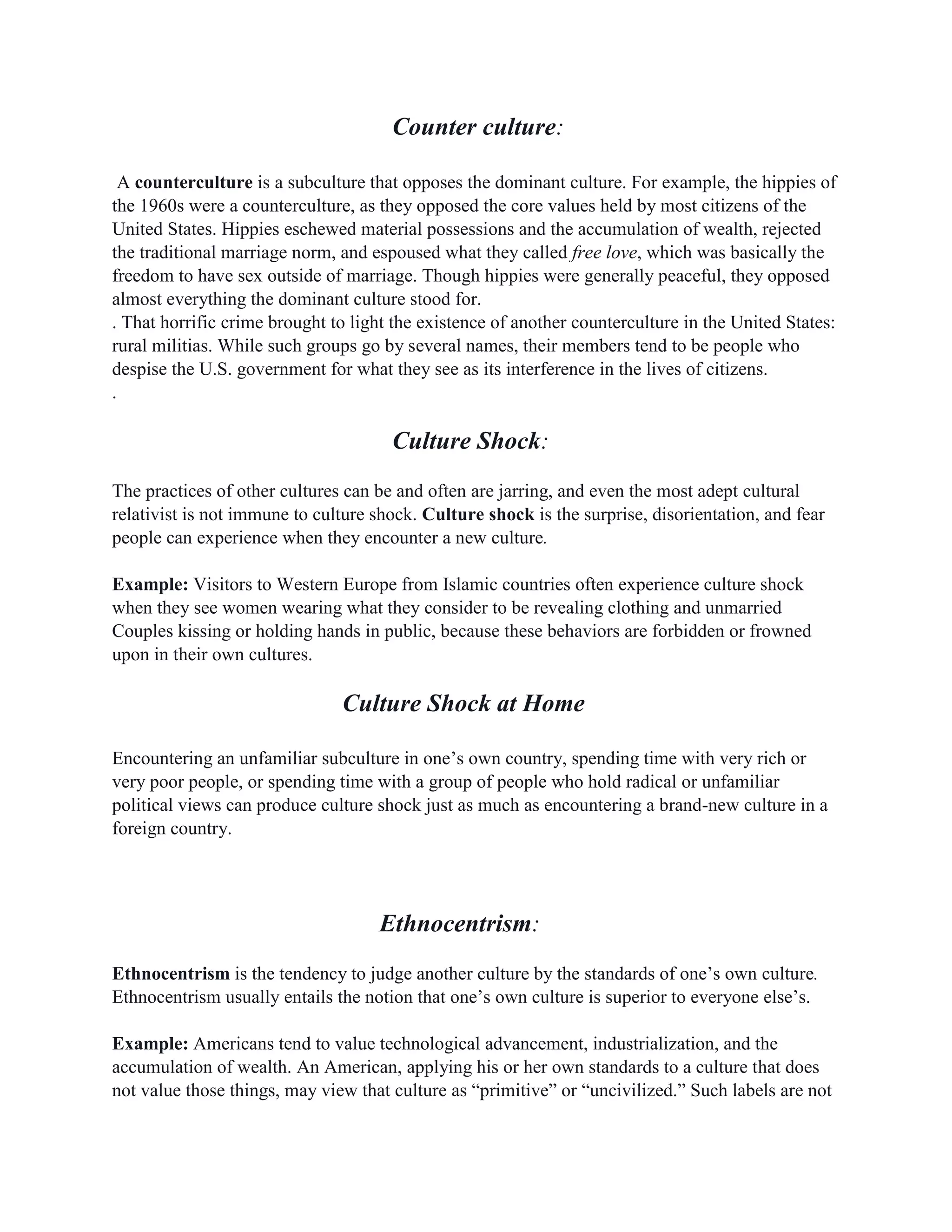 Counter culture:

A counterculture is a subculture that opposes the dominant culture. For example, the hippies of the 1960s were a counterculture, as they opposed the core values held by most citizens of the United States. Hippies eschewed material possessions and the accumulation of wealth, rejected the traditional marriage norm, and espoused what they called free love, which was basically the freedom to have sex outside of marriage. Though hippies were generally peaceful, they opposed almost everything the dominant culture stood for.
. That horrific crime brought to light the existence of another counterculture in the United States: rural militias. While such groups go by several names, their members tend to be people who despise the U.S. government for what they see as its interference in the lives of citizens.
.

Culture Shock:

The practices of other cultures can be and often are jarring, and even the most adept cultural relativist is not immune to culture shock. Culture shock is the surprise, disorientation, and fear people can experience when they encounter a new culture.

Example: Visitors to Western Europe from Islamic countries often experience culture shock when they see women wearing what they consider to be revealing clothing and unmarried Couples kissing or holding hands in public, because these behaviors are forbidden or frowned upon in their own cultures.

Culture Shock at Home

Encountering an unfamiliar subculture in one’s own country, spending time with very rich or very poor people, or spending time with a group of people who hold radical or unfamiliar political views can produce culture shock just as much as encountering a brand-new culture in a foreign country.

Ethnocentrism:

Ethnocentrism is the tendency to judge another culture by the standards of one’s own culture. Ethnocentrism usually entails the notion that one’s own culture is superior to everyone else’s.

Example: Americans tend to value technological advancement, industrialization, and the accumulation of wealth. An American, applying his or her own standards to a culture that does not value those things, may view that culture as “primitive” or “uncivilized.” Such labels are not